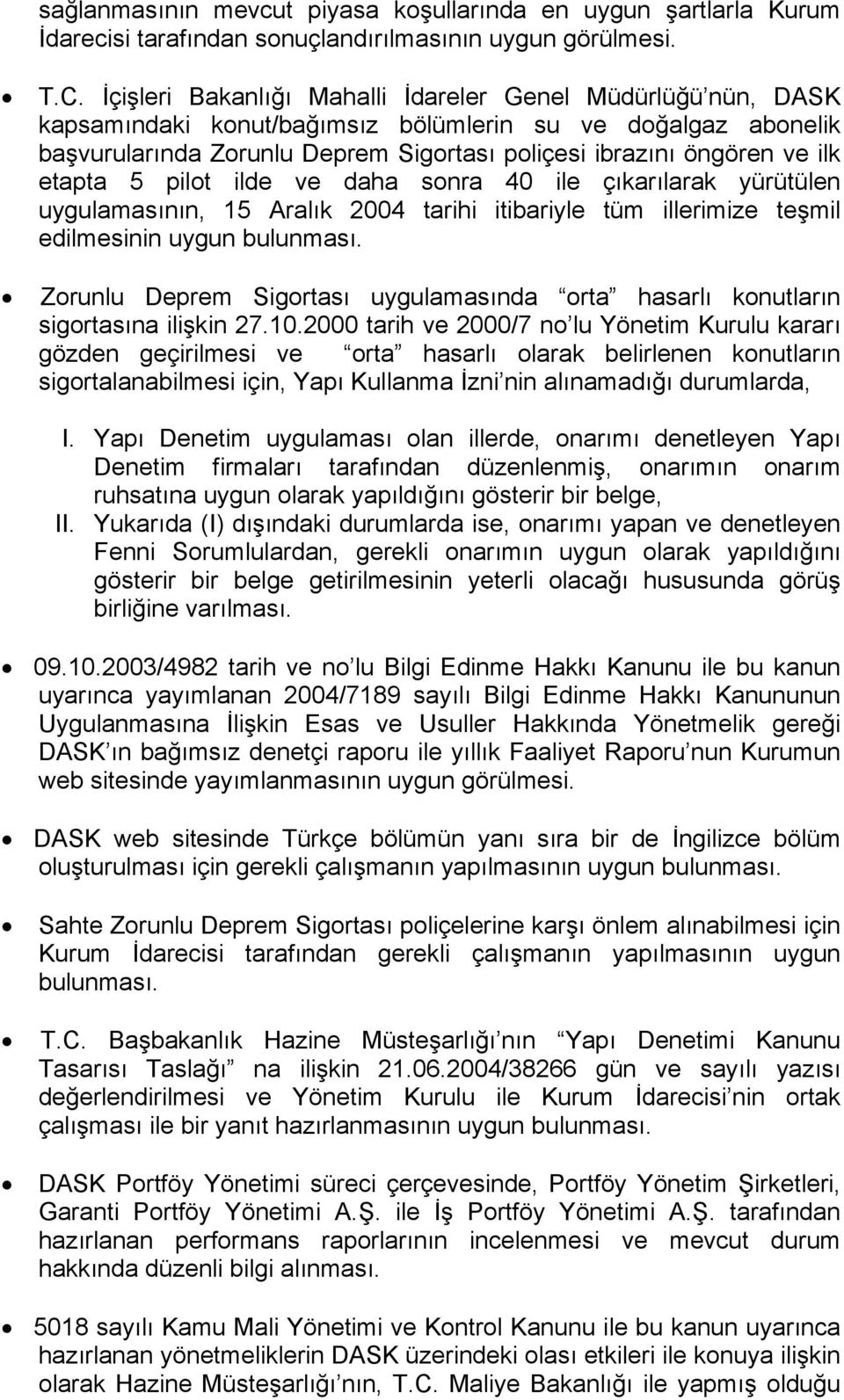 sağlanmasının mevcut piyasa koşullarında en uygun şartlarla Kurum İdarecisi tarafından sonuçlandırılmasının uygun görülmesi.

• T.C. İçişleri Bakanlığı Mahalli İdareler Genel Müdürlüğü'nün, DASK kapsamındaki konut/bağımsız bölümlerin su ve doğalgaz abonelik başvurularında Zorunlu Deprem Sigortası poliçesi ibrazını öngören ve ilk etapta 5 pilot ilde ve daha sonra 40 ile çıkarılarak yürütülen uygulamasının, 15 Aralık 2004 tarihi itibariyle tüm illerimize teşmil edilmesinin uygun bulunması.

• Zorunlu Deprem Sigortası uygulamasında "orta" hasarlı konutların sigortasına ilişkin 27.10.2000 tarih ve 2000/7 no'lu Yönetim Kurulu kararı gözden geçirilmesi ve "orta" hasarlı olarak belirlenen konutların sigortalanabilmesi için, Yapı Kullanma İzni'nin alınamadığı durumlarda,

I. Yapı Denetim uygulaması olan illerde, onarımı denetleyen Yapı Denetim firmaları tarafından düzenlenmiş, onarımın onarım ruhsatına uygun olarak yapıldığını gösterir bir belge,
II. Yukarıda (I) dışındaki durumlarda ise, onarımı yapan ve denetleyen Fenni Sorumlulardan, gerekli onarımın uygun olarak yapıldığını gösterir bir belge getirilmesinin yeterli olacağı hususunda görüş birliğine varılması.

• 09.10.2003/4982 tarih ve no'lu Bilgi Edinme Hakkı Kanunu ile bu kanun uyarınca yayımlanan 2004/7189 sayılı Bilgi Edinme Hakkı Kanununun Uygulanmasına İlişkin Esas ve Usuller Hakkında Yönetmelik gereği DASK'ın bağımsız denetçi raporu ile yıllık Faaliyet Raporu'nun Kurumun web sitesinde yayımlanmasının uygun görülmesi.

• DASK web sitesinde Türkçe bölümün yanı sıra bir de İngilizce bölüm oluşturulması için gerekli çalışmanın yapılmasının uygun bulunması.

• Sahte Zorunlu Deprem Sigortası poliçelerine karşı önlem alınabilmesi için Kurum İdarecisi tarafından gerekli çalışmanın yapılmasının uygun bulunması.

• T.C. Başbakanlık Hazine Müsteşarlığı'nın "Yapı Denetimi Kanunu Tasarısı Taslağı" na ilişkin 21.06.2004/38266 gün ve sayılı yazısı değerlendirilmesi ve Yönetim Kurulu ile Kurum İdarecisi'nin ortak çalışması ile bir yanıt hazırlanmasının uygun bulunması.

• DASK Portföy Yönetimi süreci çerçevesinde, Portföy Yönetim Şirketleri, Garanti Portföy Yönetimi A.Ş. ile İş Portföy Yönetimi A.Ş. tarafından hazırlanan performans raporlarının incelenmesi ve mevcut durum hakkında düzenli bilgi alınması.

• 5018 sayılı Kamu Mali Yönetimi ve Kontrol Kanunu ile bu kanun uyarınca hazırlanan yönetmeliklerin DASK üzerindeki olası etkileri ile konuya ilişkin olarak Hazine Müsteşarlığı'nın, T.C. Maliye Bakanlığı ile yapmış olduğu